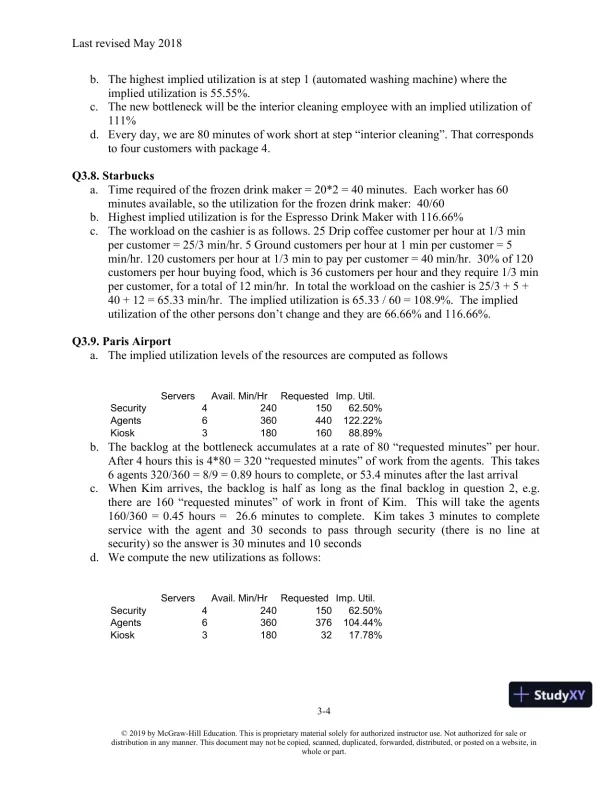 Last revised May 2018

b. The highest implied utilization is at step 1 (automated washing machine) where the implied utilization is 55.55%.
c. The new bottleneck will be the interior cleaning employee with an implied utilization of 111%
d. Every day, we are 80 minutes of work short at step "interior cleaning". That corresponds to four customers with package 4.

Q3.8. Starbucks
a. Time required of the frozen drink maker = 20*2 = 40 minutes. Each worker has 60 minutes available, so the utilization for the frozen drink maker: 40/60
b. Highest implied utilization is for the Espresso Drink Maker with 116.66%
c. The workload on the cashier is as follows. 25 Drip coffee customer per hour at 1/3 min per customer = 25/3 min/hr. 5 Ground customers per hour at 1 min per customer = 5 min/hr. 120 customers per hour at 1/3 min to pay per customer = 40 min/hr. 30% of 120 customers per hour buying food, which is 36 customers per hour and they require 1/3 min per customer, for a total of 12 min/hr. In total the workload on the cashier is 25/3 + 5 + 40 + 12 = 65.33 min/hr. The implied utilization is 65.33 / 60 = 108.9%. The implied utilization of the other persons don't change and they are 66.66% and 116.66%.

Q3.9. Paris Airport
a. The implied utilization levels of the resources are computed as follows

| | Servers | Avail. Min/Hr | Requested | Imp. Util. |
|---|---|---|---|---|
| Security | 4 | 240 | 150 | 62.50% |
| Agents | 6 | 360 | 440 | 122.22% |
| Kiosk | 3 | 180 | 160 | 88.89% |

b. The backlog at the bottleneck accumulates at a rate of 80 "requested minutes" per hour. After 4 hours this is 4*80 = 320 "requested minutes" of work from the agents. This takes 6 agents 320/360 = 8/9 = 0.89 hours to complete, or 53.4 minutes after the last arrival
c. When Kim arrives, the backlog is half as long as the final backlog in question 2, e.g. there are 160 "requested minutes" of work in front of Kim. This will take the agents 160/360 = 0.45 hours = 26.6 minutes to complete. Kim takes 3 minutes to complete service with the agent and 30 seconds to pass through security (there is no line at security) so the answer is 30 minutes and 10 seconds
d. We compute the new utilizations as follows:

| | Servers | Avail. Min/Hr | Requested | Imp. Util. |
|---|---|---|---|---|
| Security | 4 | 240 | 150 | 62.50% |
| Agents | 6 | 360 | 376 | 104.44% |
| Kiosk | 3 | 180 | 32 | 17.78% |

StudyXY

3-4

© 2019 by McGraw-Hill Education. This is proprietary material solely for authorized instructor use. Not authorized for sale or distribution in any manner. This document may not be copied, scanned, duplicated, forwarded, distributed, or posted on a website, in whole or part.